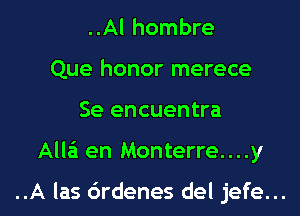 ..Al hombre

Que honor merece

Se encuentra

Allá en Monterre....y

..A las órdenes del jefe...